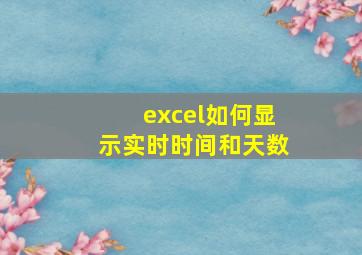 excel如何显示实时时间和天数